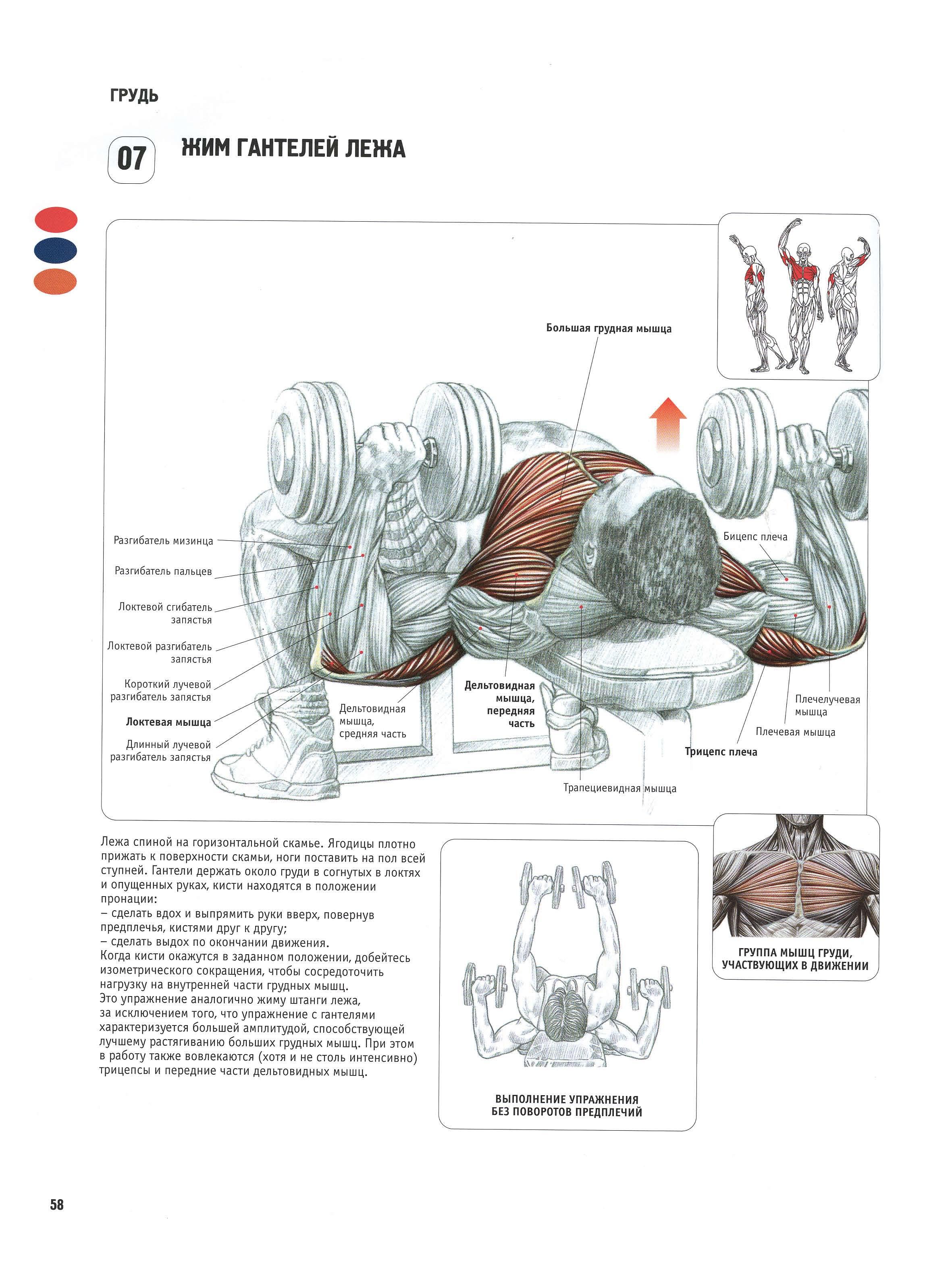 ГРУДЬ

07 ЖИМ ГАНТЕЛЕЙ ЛЕЖА

Большая грудная мышца

Разгибатель мизинца

Разгибатель пальцев

Локтевой сгибатель запястья

Локтевой разгибатель запястья

Короткий лучевой разгибатель запястья

Локтевая мышца

Длинный лучевой разгибатель запястья

Дельтовидная мышца, средняя часть

Дельтовидная мышца, передняя часть

Трапециевидная мышца

Бицепс плеча

Плечелучевая мышца

Плечевая мышца

Трицепс плеча

Лежа спиной на горизонтальной скамье. Ягодицы плотно прижать к поверхности скамьи, ноги поставить на пол всей ступней. Гантели держать около груди в согнутых в локтях и опущенных руках, кисти находятся в положении пронации:
– сделать вдох и выпрямить руки вверх, повернув предплечья, кистями друг к другу;
– сделать выдох по окончании движения.
Когда кисти окажутся в заданном положении, добейтесь изометрического сокращения, чтобы сосредоточить нагрузку на внутренней части грудных мышц.
Это упражнение аналогично жиму штанги лежа, за исключением того, что упражнение с гантелями характеризуется большей амплитудой, способствующей лучшему растягиванию больших грудных мышц. При этом в работу также вовлекаются (хотя и не столь интенсивно) трицепсы и передние части дельтовидных мышц.

ВЫПОЛНЕНИЕ УПРАЖНЕНИЯ БЕЗ ПОВОРОТОВ ПРЕДПЛЕЧИЙ

ГРУППА МЫШЦ ГРУДИ, УЧАСТВУЮЩИХ В ДВИЖЕНИИ

58